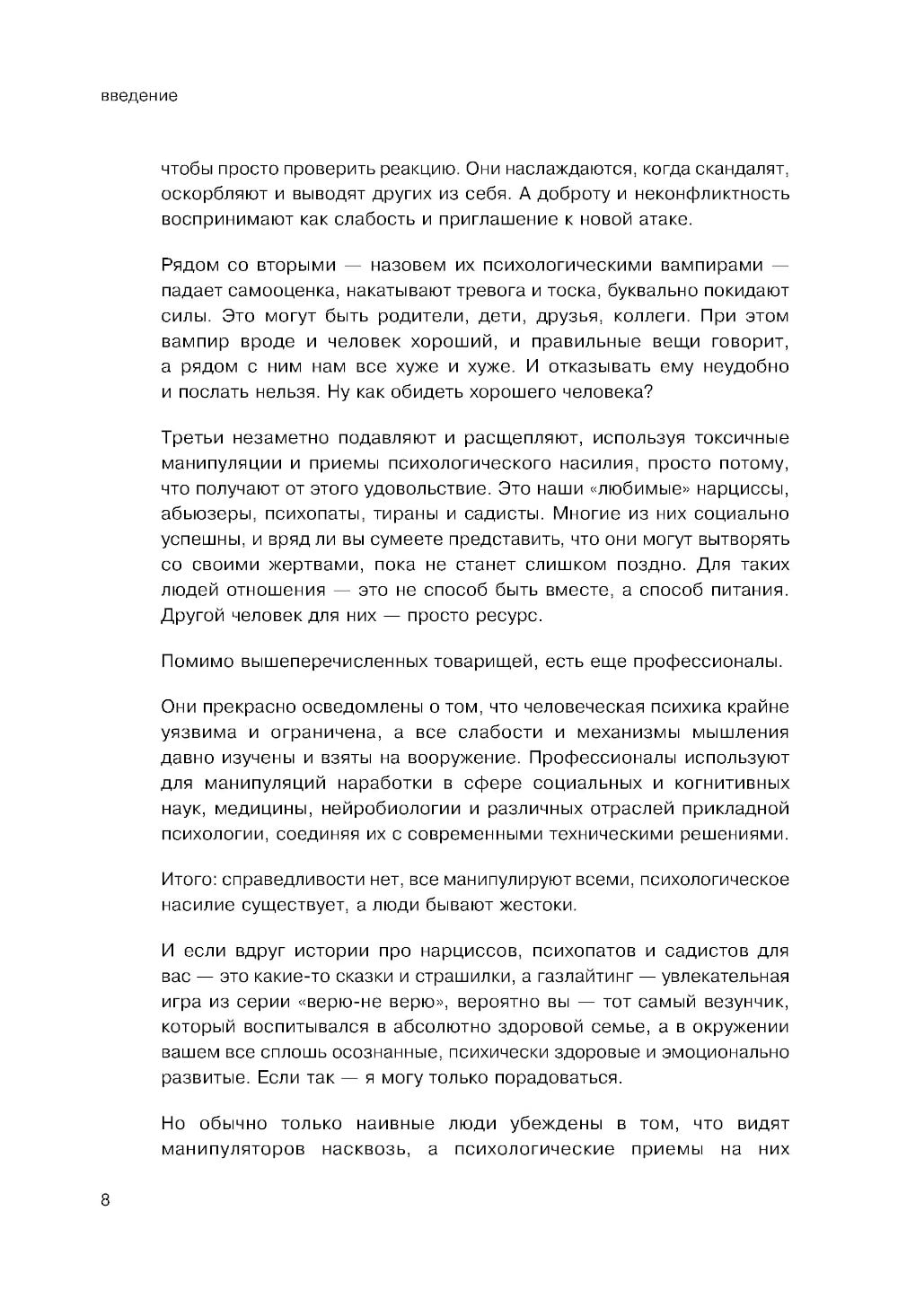 введение

чтобы просто проверить реакцию. Они наслаждаются, когда скандалят, оскорбляют и выводят других из себя. А доброту и неконфликтность воспринимают как слабость и приглашение к новой атаке.

Рядом со вторыми — назовем их психологическими вампирами — падает самооценка, накатывают тревога и тоска, буквально покидают силы. Это могут быть родители, дети, друзья, коллеги. При этом вампир вроде и человек хороший, и правильные вещи говорит, а рядом с ним нам все хуже и хуже. И отказывать ему неудобно и послать нельзя. Ну как обидеть хорошего человека?

Третьи незаметно подавляют и расщепляют, используя токсичные манипуляции и приемы психологического насилия, просто потому, что получают от этого удовольствие. Это наши «любимые» нарциссы, абьюзеры, психопаты, тираны и садисты. Многие из них социально успешны, и вряд ли вы сумеете представить, что они могут вытворять со своими жертвами, пока не станет слишком поздно. Для таких людей отношения — это не способ быть вместе, а способ питания. Другой человек для них — просто ресурс.

Помимо вышеперечисленных товарищей, есть еще профессионалы.

Они прекрасно осведомлены о том, что человеческая психика крайне уязвима и ограничена, а все слабости и механизмы мышления давно изучены и взяты на вооружение. Профессионалы используют для манипуляций наработки в сфере социальных и когнитивных наук, медицины, нейробиологии и различных отраслей прикладной психологии, соединяя их с современными техническими решениями.

Итого: справедливости нет, все манипулируют всеми, психологическое насилие существует, а люди бывают жестоки.

И если вдруг истории про нарциссов, психопатов и садистов для вас — это какие-то сказки и страшилки, а газлайтинг — увлекательная игра из серии «верю-не верю», вероятно вы — тот самый везунчик, который воспитывался в абсолютно здоровой семье, а в окружении вашем все сплошь осознанные, психически здоровые и эмоционально развитые. Если так — я могу только порадоваться.

Но обычно только наивные люди убеждены в том, что видят манипуляторов насквозь, а психологические приемы на них

8